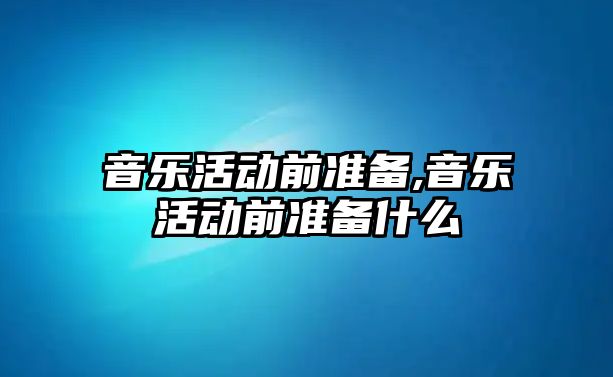 音乐活动前准备,音乐活动前准备什么